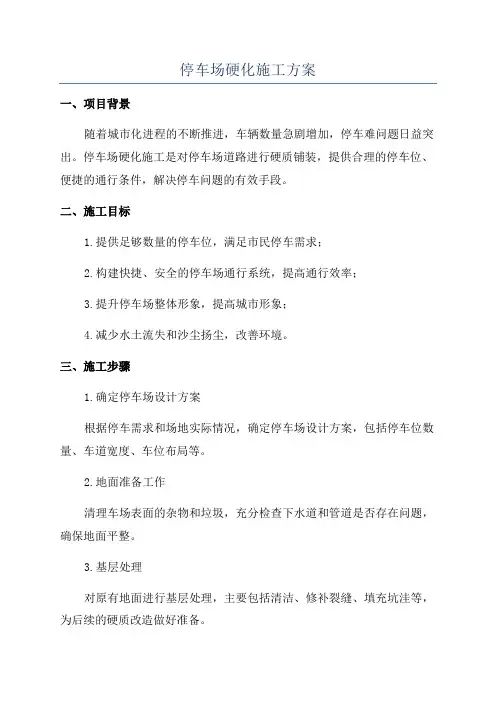 停车场硬化施工方案

一、项目背景

随着城市化进程的不断推进，车辆数量急剧增加，停车难问题日益突出。停车场硬化施工是对停车场道路进行硬质铺装，提供合理的停车位、便捷的通行条件，解决停车问题的有效手段。

二、施工目标

1.提供足够数量的停车位，满足市民停车需求；

2.构建快捷、安全的停车场通行系统，提高通行效率；

3.提升停车场整体形象，提高城市形象；

4.减少水土流失和沙尘扬尘，改善环境。

三、施工步骤

1.确定停车场设计方案

根据停车需求和场地实际情况，确定停车场设计方案，包括停车位数量、车道宽度、车位布局等。

2.地面准备工作

清理车场表面的杂物和垃圾，充分检查下水道和管道是否存在问题，确保地面平整。

3.基层处理

对原有地面进行基层处理，主要包括清洁、修补裂缝、填充坑洼等，为后续的硬质改造做好准备。